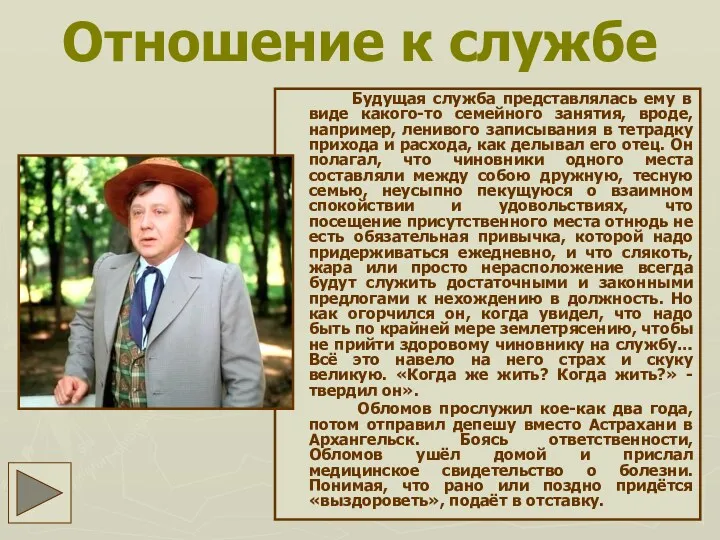 Отношение к службе

Будущая служба представлялась ему в виде какого-то семейного занятия, вроде, например, ленивого записывания в тетрадку прихода и расхода, как делывал его отец. Он полагал, что чиновники одного места составляли между собою дружную, тесную семью, неусыпно пекущуюся о взаимном спокойствии и удовольствиях, что посещение присутственного места отнюдь не есть обязательная привычка, которой надо придерживаться ежедневно, и что слякоть, жара или просто нерасположение всегда будут служить достаточными и законными предлогами к нехождению в должность. Но как огорчился он, когда увидел, что надо быть по крайней мере землетрясению, чтобы не прийти здоровому чиновнику на службу… Всё это навело на него страх и скуку великую. «Когда же жить? Когда жить?» - твердил он».

Обломов прослужил кое-как два года, потом отправил депешу вместо Астрахани в Архангельск. Боясь ответственности, Обломов ушёл домой и прислал медицинское свидетельство о болезни. Понимая, что рано или поздно придётся «выздороветь», подаёт в отставку.